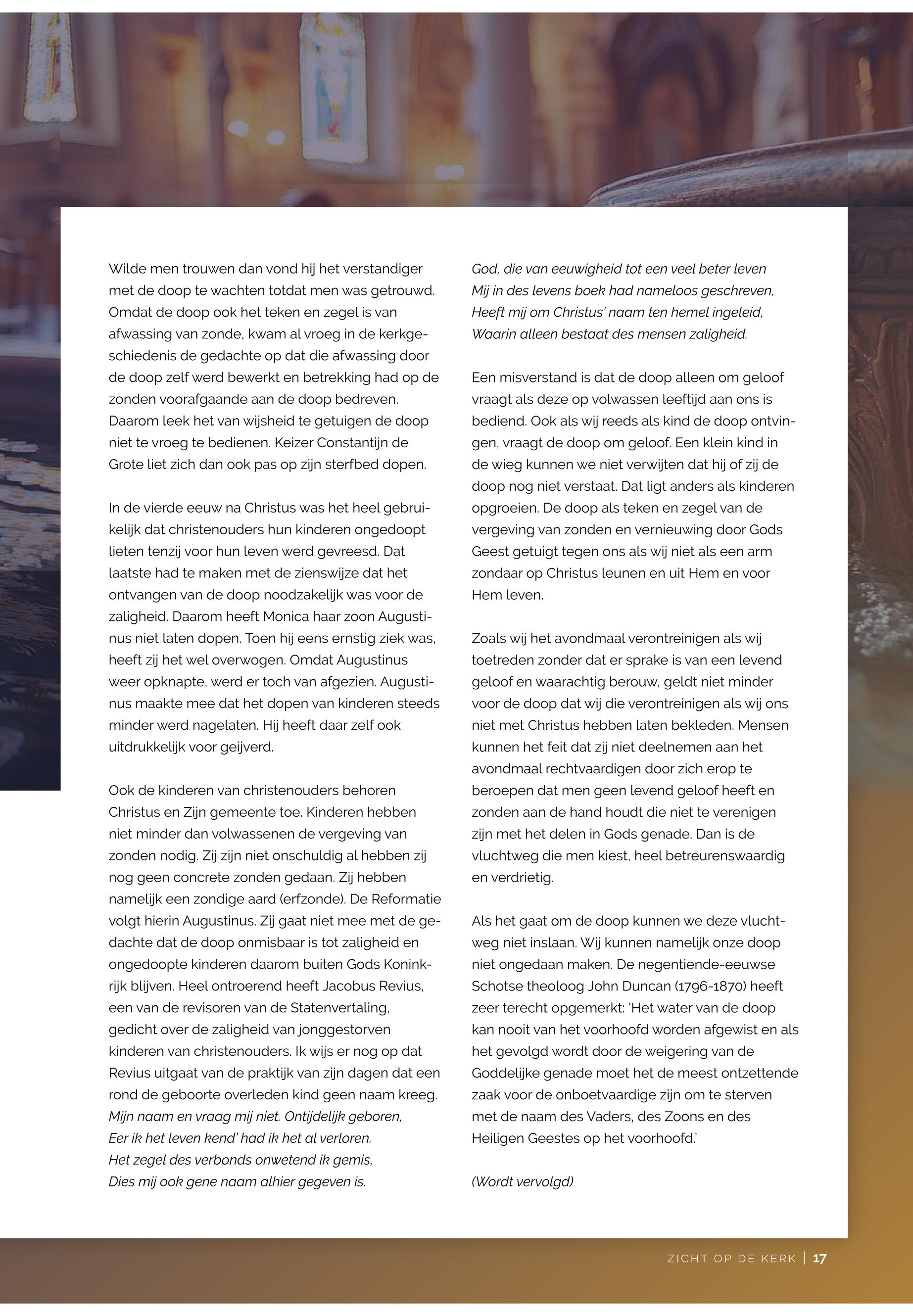 Wilde men trouwen dan vond hij het verstandiger met de doop te wachten totdat men was getrouwd. Omdat de doop ook het teken en zegel is van afwassing van zonde, kwam al vroeg in de kerkgeschiedenis de gedachte op dat die afwassing door de doop zelf werd bewerkt en betrekking had op de zonden voorafgaande aan de doop bedreven. Daarom leek het van wijsheid te getuigen de doop niet te vroeg te bedienen. Keizer Constantijn de Grote liet zich dan ook pas op zijn sterfbed dopen.

In de vierde eeuw na Christus was het heel gebruikelijk dat christenouders hun kinderen ongedoopt lieten tenzij voor hun leven werd gevreesd. Dat laatste had te maken met de zienswijze dat het ontvangen van de doop noodzakelijk was voor de zaligheid. Daarom heeft Monica haar zoon Augustinus niet laten dopen. Toen hij eens ernstig ziek was, heeft zij het wel overwogen. Omdat Augustinus weer opknapte, werd er toch van afgezien. Augustinus maakte mee dat het dopen van kinderen steeds minder werd nagelaten. Hij heeft daar zelf ook uitdrukkelijk voor geijverd.

Ook de kinderen van christenouders behoren Christus en Zijn gemeente toe. Kinderen hebben niet minder dan volwassenen de vergeving van zonden nodig. Zij zijn niet onschuldig al hebben zij nog geen concrete zonden gedaan. Zij hebben namelijk een zondige aard (erfzonde). De Reformatie volgt hierin Augustinus. Zij gaat niet mee met de gedachte dat de doop onmisbaar is tot zaligheid en ongedoopte kinderen daarom buiten Gods Koninkrijk blijven. Heel ontroerend heeft Jacobus Revius, een van de revisoren van de Statenvertaling, gedicht over de zaligheid van jonggestorven kinderen van christenouders. Ik wijs er nog op dat Revius uitgaat van de praktijk van zijn dagen dat een rond de geboorte overleden kind geen naam kreeg.
Mijn naam en vraag mij niet. Ontijdelijk geboren,
Eer ik het leven kend' had ik het al verloren.
Het zegel des verbonds onwetend ik gemis,
Dies mij ook gene naam alhier gegeven is.

God, die van eeuwigheid tot een veel beter leven
Mij in des levens boek had nameloos geschreven,
Heeft mij om Christus' naam ten hemel ingeleid,
Waarin alleen bestaat des mensen zaligheid.

Een misverstand is dat de doop alleen om geloof vraagt als deze op volwassen leeftijd aan ons is bediend. Ook als wij reeds als kind de doop ontvingen, vraagt de doop om geloof. Een klein kind in de wieg kunnen we niet verwijten dat hij of zij de doop nog niet verstaat. Dat ligt anders als kinderen opgroeien. De doop als teken en zegel van de vergeving van zonden en vernieuwing door Gods Geest getuigt tegen ons als wij niet als een arm zondaar op Christus leunen en uit Hem en voor Hem leven.

Zoals wij het avondmaal verontreinigen als wij toetreden zonder dat er sprake is van een levend geloof en waarachtig berouw, geldt niet minder voor de doop dat wij die verontreinigen als wij ons niet met Christus hebben laten bekleden. Mensen kunnen het feit dat zij niet deelnemen aan het avondmaal rechtvaardigen door zich erop te beroepen dat men geen levend geloof heeft en zonden aan de hand houdt die niet te verenigen zijn met het delen in Gods genade. Dan is de vluchtweg die men kiest, heel betreurenswaardig en verdrietig.

Als het gaat om de doop kunnen we deze vluchtweg niet inslaan. Wij kunnen namelijk onze doop niet ongedaan maken. De negentiende-eeuwse Schotse theoloog John Duncan (1796-1870) heeft zeer terecht opgemerkt: 'Het water van de doop kan nooit van het voorhoofd worden afgewist en als het gevolgd wordt door de weigering van de Goddelijke genade moet het de meest ontzettende zaak voor de onboetvaardige zijn om te sterven met de naam des Vaders, des Zoons en des Heiligen Geestes op het voorhoofd.'

(Wordt vervolgd)

ZICHT OP DE KERK | 17